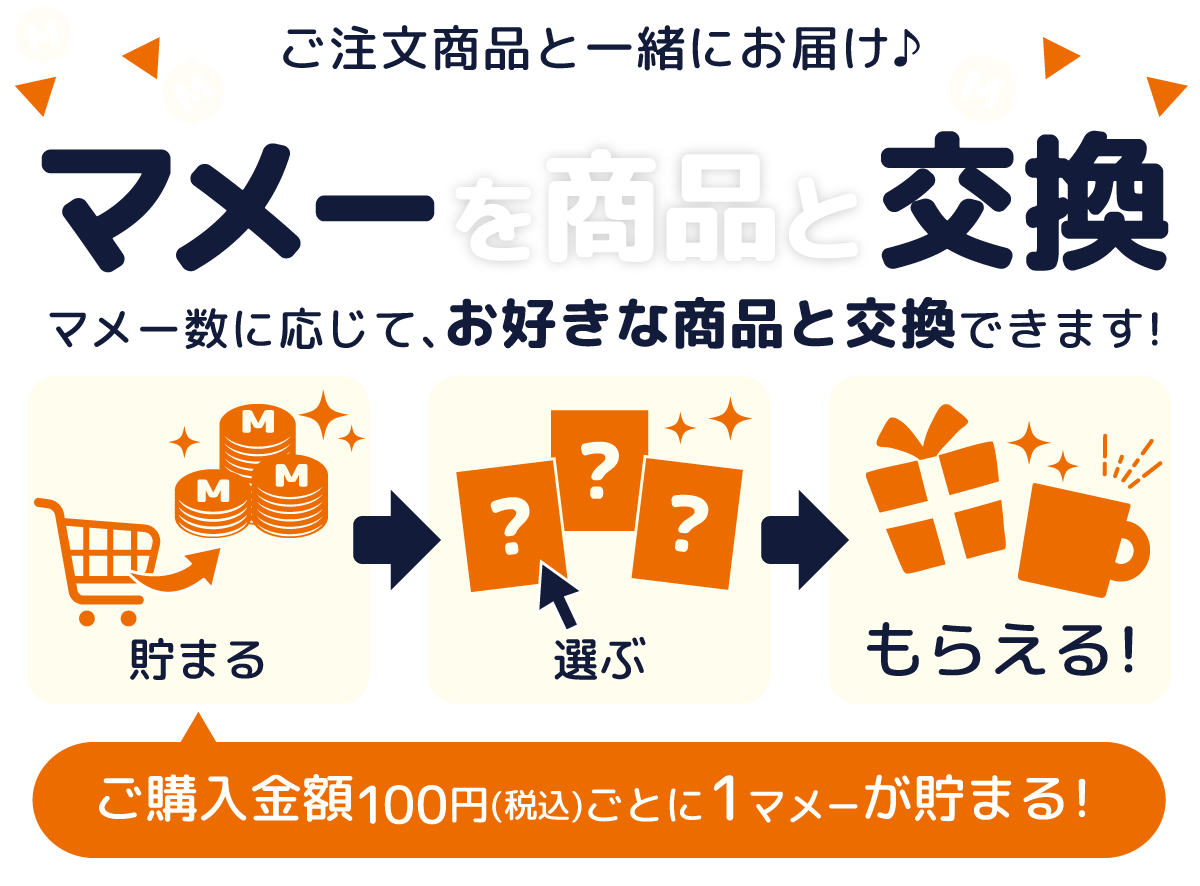 ご注文商品と一緒にお届け♪

マメーを商品と交換

マメー数に応じて、お好きな商品と交換できます!

M M M

貯まる

? ? ?

選ぶ

もらえる!

ご購入金額100円(税込)ごとに1マメーが貯まる!